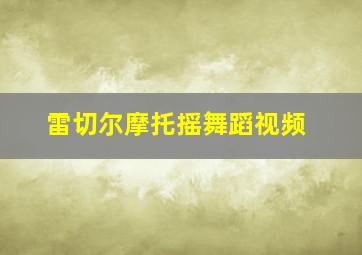 雷切尔摩托摇舞蹈视频